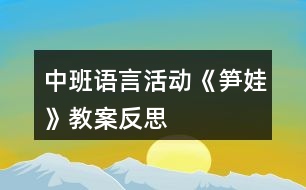 中班语言活动《笋娃》教案反思